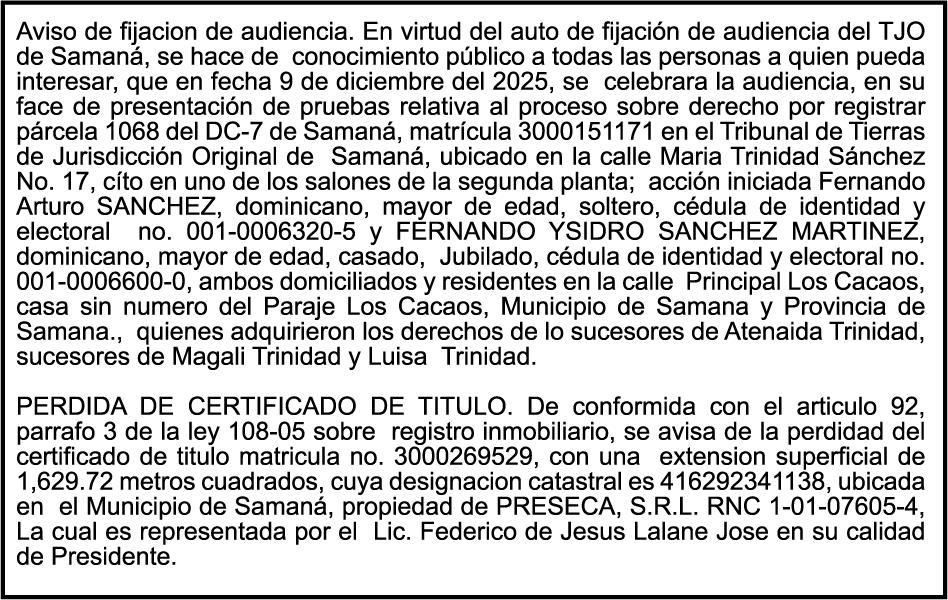 Aviso de fijacion de audiencia. En virtud del auto de fijación de audiencia del TJO de Samaná, se hace de conocimiento público a todas las personas a quien pueda interesar, que en fecha 9 de diciembre del 2025, se celebrara la audiencia, en su face de presentación de pruebas relativa al proceso sobre derecho por registrar párcela 1068 del DC-7 de Samaná, matrícula 3000151171 en el Tribunal de Tierras de Jurisdicción Original de Samaná, ubicado en la calle Maria Trinidad Sánchez No. 17, cíto en uno de los salones de la segunda planta; acción iniciada Fernando Arturo SANCHEZ, dominicano, mayor de edad, soltero, cédula de identidad y electoral no. 001-0006320-5 y FERNANDO YSIDRO SANCHEZ MARTINEZ, dominicano, mayor de edad, casado, Jubilado, cédula de identidad y electoral no. 001-0006600-0, ambos domiciliados y residentes en la calle Principal Los Cacaos, casa sin numero del Paraje Los Cacaos, Municipio de Samana y Provincia de Samana., quienes adquirieron los derechos de lo sucesores de Atenaida Trinidad, sucesores de Magali Trinidad y Luisa Trinidad.

PERDIDA DE CERTIFICADO DE TITULO. De conformida con el articulo 92, parrafo 3 de la ley 108-05 sobre registro inmobiliario, se avisa de la perdidad del certificado de titulo matricula no. 3000269529, con una extension superficial de 1,629.72 metros cuadrados, cuya designacion catastral es 416292341138, ubicada en el Municipio de Samaná, propiedad de PRESECA, S.R.L. RNC 1-01-07605-4, La cual es representada por el Lic. Federico de Jesus Lalane Jose en su calidad de Presidente.